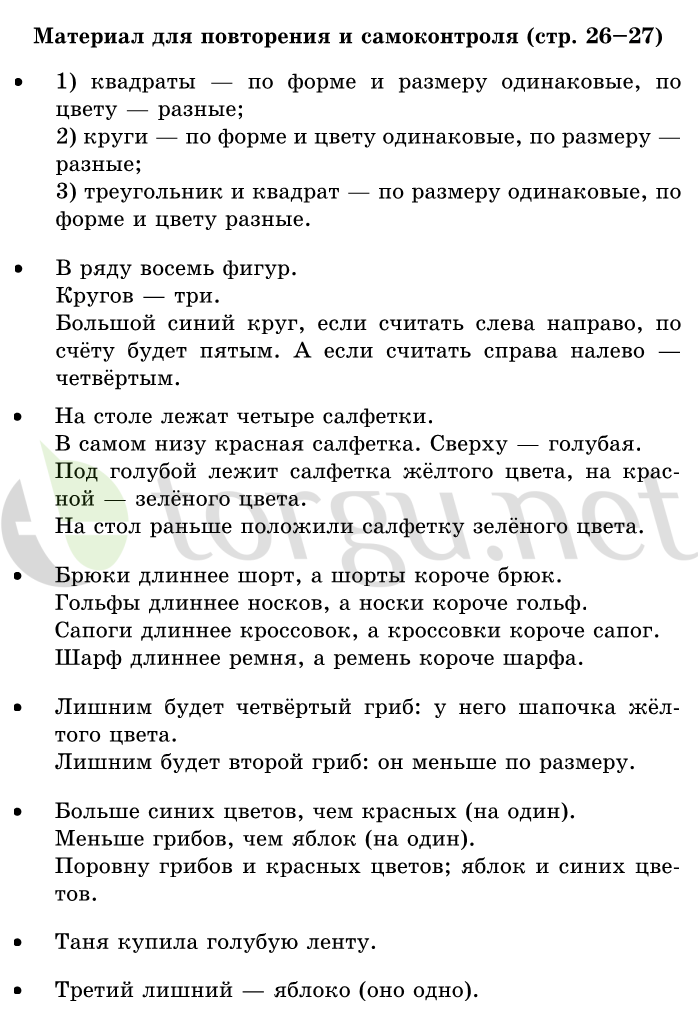 **Материал для повторения и самоконтроля (стр. 26–27)**

• 1) квадраты — по форме и размеру одинаковые, по цвету — разные;
2) круги — по форме и цвету одинаковые, по размеру — разные;
3) треугольник и квадрат — по размеру одинаковые, по форме и цвету разные.

• В ряду восемь фигур.
Кругов — три.
Большой синий круг, если считать слева направо, по счёту будет пятым. А если считать справа налево — четвёртым.

• На столе лежат четыре салфетки.
В самом низу красная салфетка. Сверху — голубая.
Под голубой лежит салфетка жёлтого цвета, на красной — зелёного цвета.
На стол раньше положили салфетку зелёного цвета.

• Брюки длиннее шорт, а шорты короче брюк.
Гольфы длиннее носков, а носки короче гольф.
Сапоги длиннее кроссовок, а кроссовки короче сапог.
Шарф длиннее ремня, а ремень короче шарфа.

• Лишним будет четвёртый гриб: у него шапочка жёлтого цвета.
Лишним будет второй гриб: он меньше по размеру.

• Больше синих цветов, чем красных (на один).
Меньше грибов, чем яблок (на один).
Поровну грибов и красных цветов; яблок и синих цветов.

• Таня купила голубую ленту.

• Третий лишний — яблоко (оно одно).

torgu.net